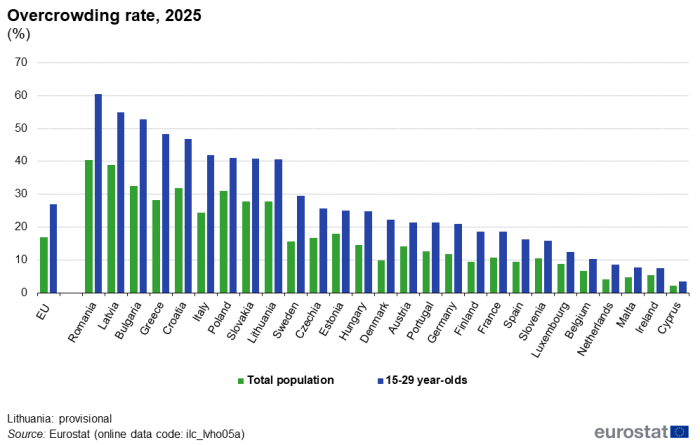 Overcrowding rate, 2025
(%)

70
60
50
40
30
20
10
0

EU
Romania
Latvia
Bulgaria
Greece
Croatia
Italy
Poland
Slovakia
Lithuania
Sweden
Czechia
Estonia
Hungary
Denmark
Austria
Portugal
Germany
Finland
France
Spain
Slovenia
Luxembourg
Belgium
Netherlands
Malta
Ireland
Cyprus

Total population
15-29 year-olds

Lithuania: provisional
Source: Eurostat (online data code: ilc_lvho05a)

eurostat